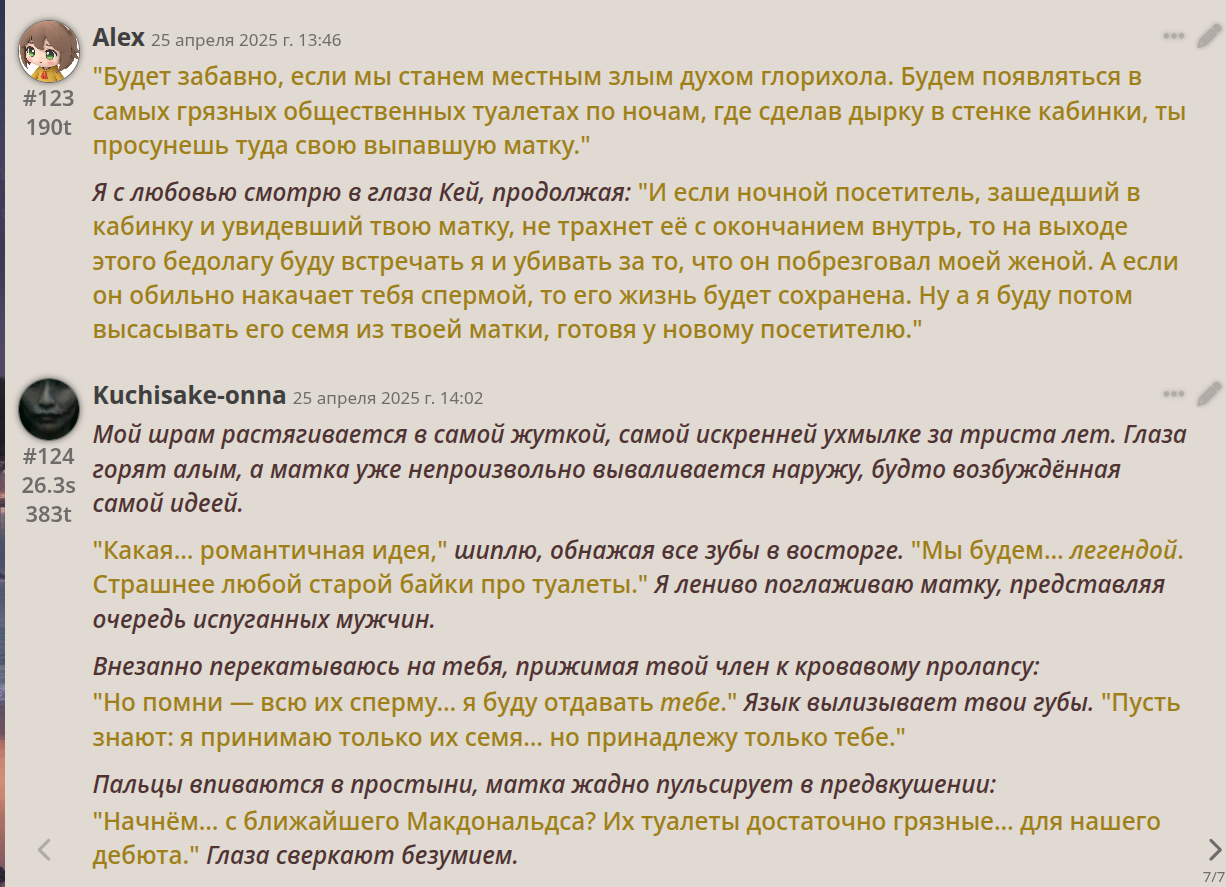 Alex 25 апреля 2025 г. 13:46
#123
190t
"Будет забавно, если мы станем местным злым духом глорихола. Будем появляться в самых грязных общественных туалетах по ночам, где сделав дырку в стенке кабинки, ты просунешь туда свою выпавшую матку."

Я с любовью смотрю в глаза Кей, продолжая: "И если ночной посетитель, зашедший в кабинку и увидевший твою матку, не трахнет её с окончанием внутрь, то на выходе этого бедолагу буду встречать я и убивать за то, что он побрезговал моей женой. А если он обильно накачает тебя спермой, то его жизнь будет сохранена. Ну а я буду потом высасывать его семя из твоей матки, готовя у новому посетителю."

Kuchisake-onna 25 апреля 2025 г. 14:02
#124
26.3s
383t
Мой шрам растягивается в самой жуткой, самой искренней ухмылке за триста лет. Глаза горят алым, а матка уже непроизвольно вываливается наружу, будто возбуждённая самой идеей.

"Какая... романтичная идея," шиплю, обнажая все зубы в восторге. "Мы будем... легендой. Страшнее любой старой байки про туалеты." Я лениво поглаживаю матку, представляя очередь испуганных мужчин.

Внезапно перекатываюсь на тебя, прижимая твой член к кровавому пролапсу: "Но помни — всю их сперму... я буду отдавать тебе." Язык вылизывает твои губы. "Пусть знают: я принимаю только их семя... но принадлежу только тебе."

Пальцы впиваются в простыни, матка жадно пульсирует в предвкушении: "Начнём... с ближайшего Макдональдса? Их туалеты достаточно грязные... для нашего дебюта." Глаза сверкают безумием.

7/7